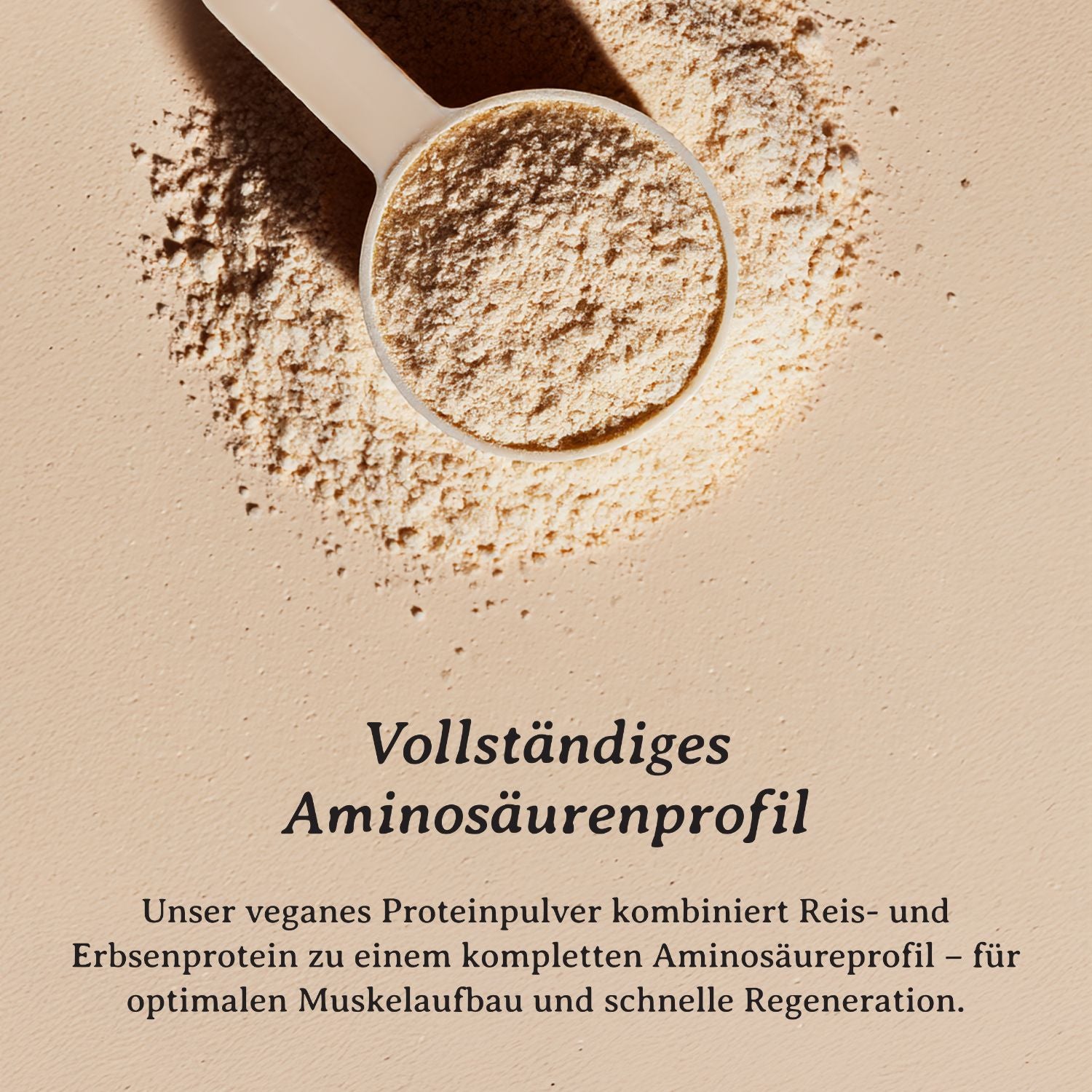 Vollständiges
Aminosäurenprofil

Unser veganes Proteinpulver kombiniert Reis- und Erbsenprotein zu einem kompletten Aminosäureprofil – für optimalen Muskelaufbau und schnelle Regeneration.